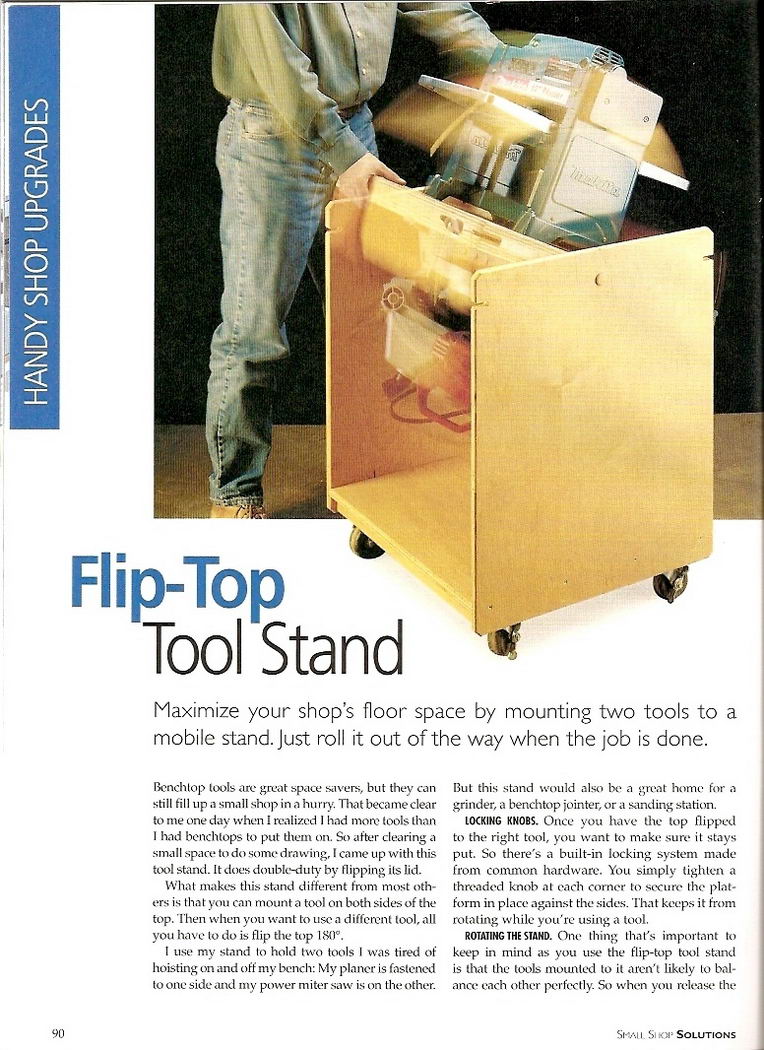 HANDY SHOP UPGRADES

Flip-Top
Tool Stand

Maximize your shop's floor space by mounting two tools to a mobile stand. Just roll it out of the way when the job is done.

Benchtop tools are great space savers, but they can still fill up a small shop in a hurry. That became clear to me one day when I realized I had more tools than I had benchtops to put them on. So after clearing a small space to do some drawing, I came up with this tool stand. It does double-duty by flipping its lid.

What makes this stand different from most others is that you can mount a tool on both sides of the top. Then when you want to use a different tool, all you have to do is flip the top 180°.

I use my stand to hold two tools I was tired of hoisting on and off my bench: My planer is fastened to one side and my power miter saw is on the other. But this stand would also be a great home for a grinder, a benchtop jointer, or a sanding station.

LOCKING KNOBS. Once you have the top flipped to the right tool, you want to make sure it stays put. So there's a built-in locking system made from common hardware. You simply tighten a threaded knob at each corner to secure the platform in place against the sides. That keeps it from rotating while you're using a tool.

ROTATING THE STAND. One thing that's important to keep in mind as you use the flip-top tool stand is that the tools mounted to it aren't likely to balance each other perfectly. So when you release the

90

SMALL SHOP SOLUTIONS